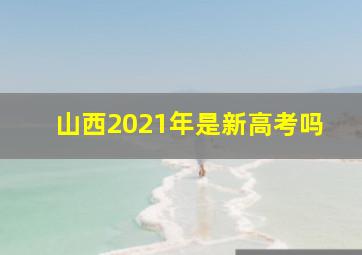 山西2021年是新高考吗